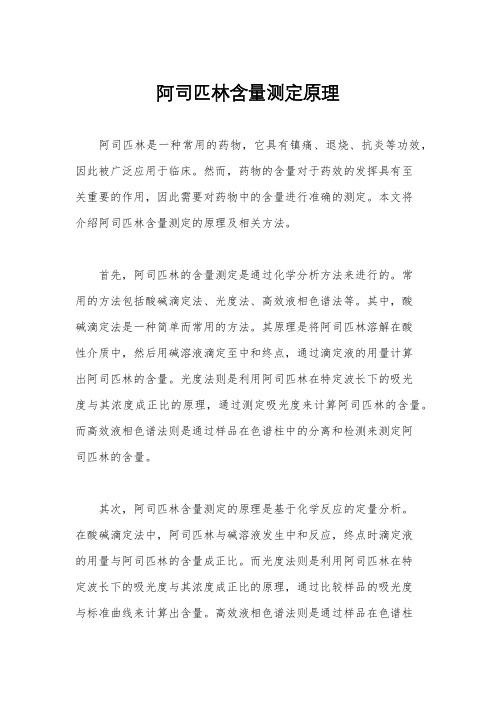 阿司匹林含量测定原理

阿司匹林是一种常用的药物，它具有镇痛、退烧、抗炎等功效，因此被广泛应用于临床。然而，药物的含量对于药效的发挥具有至关重要的作用，因此需要对药物中的含量进行准确的测定。本文将介绍阿司匹林含量测定的原理及相关方法。

首先，阿司匹林的含量测定是通过化学分析方法来进行的。常用的方法包括酸碱滴定法、光度法、高效液相色谱法等。其中，酸碱滴定法是一种简单而常用的方法。其原理是将阿司匹林溶解在酸性介质中，然后用碱溶液滴定至中和终点，通过滴定液的用量计算出阿司匹林的含量。光度法则是利用阿司匹林在特定波长下的吸光度与其浓度成正比的原理，通过测定吸光度来计算阿司匹林的含量。而高效液相色谱法则是通过样品在色谱柱中的分离和检测来测定阿司匹林的含量。

其次，阿司匹林含量测定的原理是基于化学反应的定量分析。在酸碱滴定法中，阿司匹林与碱溶液发生中和反应，终点时滴定液的用量与阿司匹林的含量成正比。而光度法则是利用阿司匹林在特定波长下的吸光度与其浓度成正比的原理，通过比较样品的吸光度与标准曲线来计算出含量。高效液相色谱法则是通过样品在色谱柱